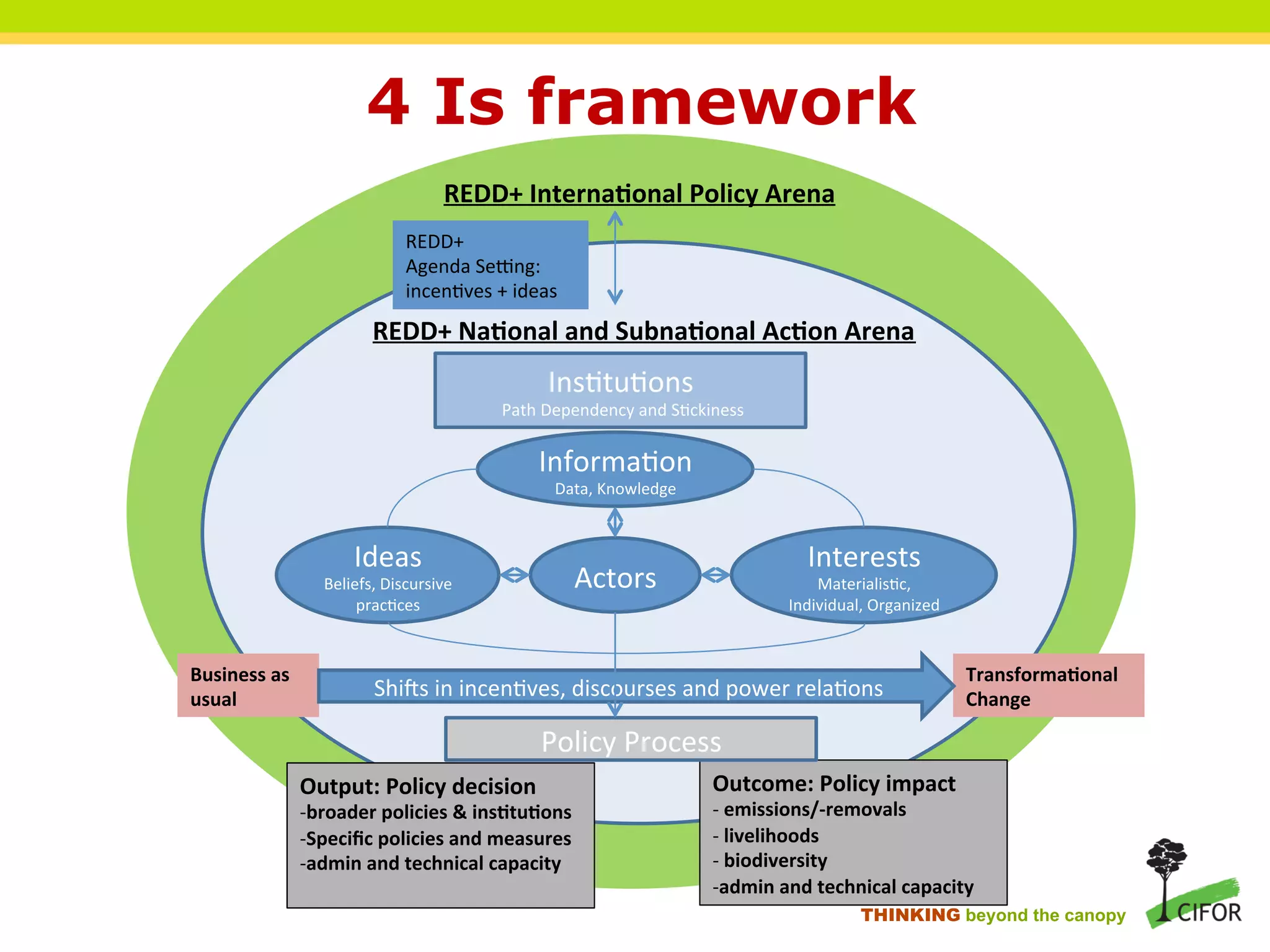 4 Is framework

REDD+ International Policy Arena

REDD+
Agenda Setting:
incentives + ideas

REDD+ National and Subnational Action Arena

Institutions
Path Dependency and Stickiness

Information
Data, Knowledge

Ideas
Beliefs, Discursive practices

Actors

Interests
Materialistic, Individual, Organized

Business as usual

Shifts in incentives, discourses and power relations

Transformational Change

Policy Process

Output: Policy decision
-broader policies & institutions
-Specific policies and measures
-admin and technical capacity

Outcome: Policy impact
- emissions/-removals
- livelihoods
- biodiversity
-admin and technical capacity

THINKING beyond the canopy

CIFOR